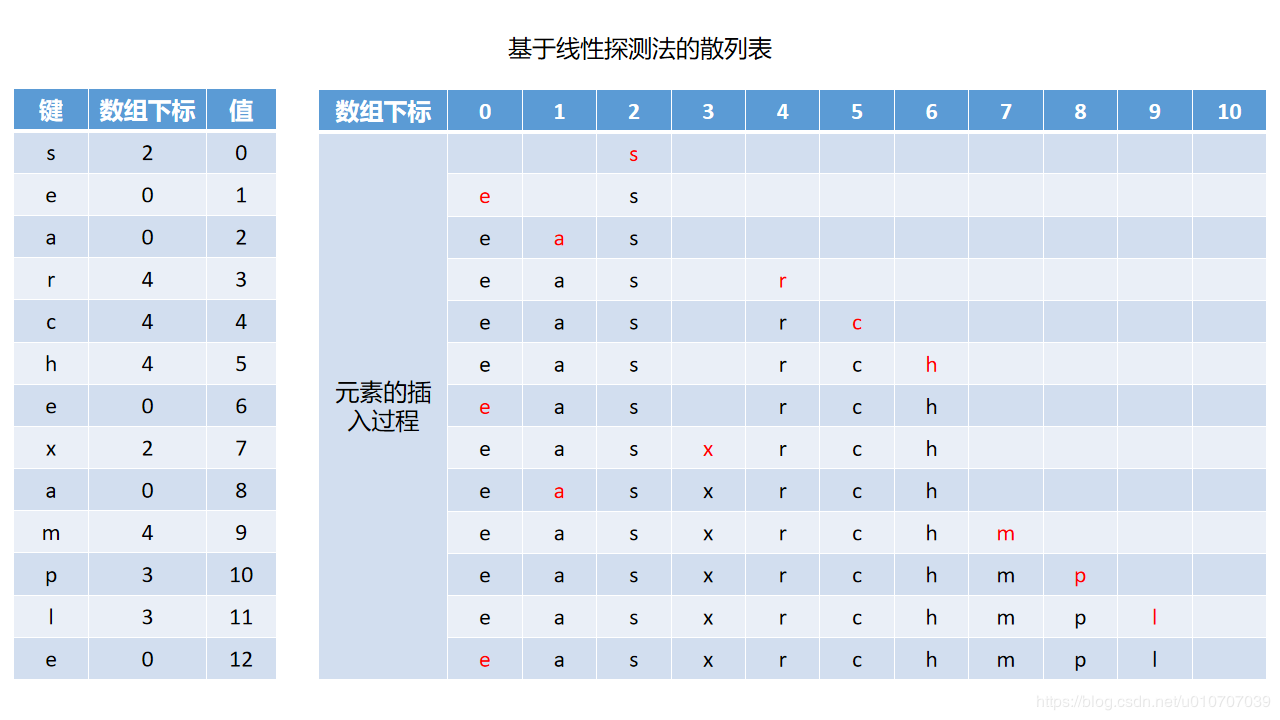 基于线性探测法的散列表

| 键 | 数组下标 | 值 |
|---|---|---|
| s | 2 | 0 |
| e | 0 | 1 |
| a | 0 | 2 |
| r | 4 | 3 |
| c | 4 | 4 |
| h | 4 | 5 |
| e | 0 | 6 |
| x | 2 | 7 |
| a | 0 | 8 |
| m | 4 | 9 |
| p | 3 | 10 |
| l | 3 | 11 |
| e | 0 | 12 |

| 数组下标 | 0 | 1 | 2 | 3 | 4 | 5 | 6 | 7 | 8 | 9 | 10 |
|---|---|---|---|---|---|---|---|---|---|---|---|
| 元素的插入过程 | | | s | | | | | | | | |
| | e | | s | | | | | | | | |
| | e | a | s | | | | | | | | |
| | e | a | s | | r | | | | | | |
| | e | a | s | | r | c | | | | | |
| | e | a | s | | r | c | h | | | | |
| | e | a | s | | r | c | h | | | | |
| | e | a | s | x | r | c | h | | | | |
| | e | a | s | x | r | c | h | | | | |
| | e | a | s | x | r | c | h | m | | | |
| | e | a | s | x | r | c | h | m | p | | |
| | e | a | s | x | r | c | h | m | p | l | |
| | e | a | s | x | r | c | h | m | p | l | |

https://blog.csdn.net/u010707039